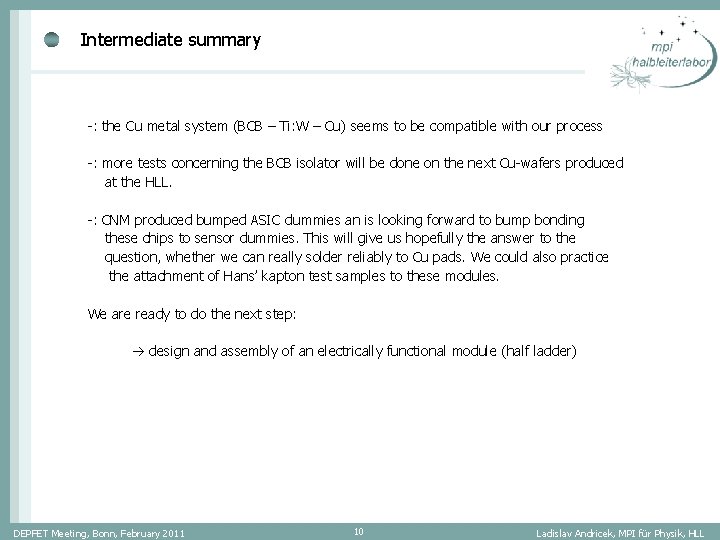 Intermediate summary

mpi halbleiterlabor

-: the Cu metal system (BCB – Ti:W – Cu) seems to be compatible with our process

-: more tests concerning the BCB isolator will be done on the next Cu-wafers produced at the HLL.

-: CNM produced bumped ASIC dummies an is looking forward to bump bonding these chips to sensor dummies. This will give us hopefully the answer to the question, whether we can really solder reliably to Cu pads. We could also practice the attachment of Hans' kapton test samples to these modules.

We are ready to do the next step:

→ design and assembly of an electrically functional module (half ladder)

DEPFET Meeting, Bonn, February 2011

10

Ladislav Andricek, MPI für Physik, HLL